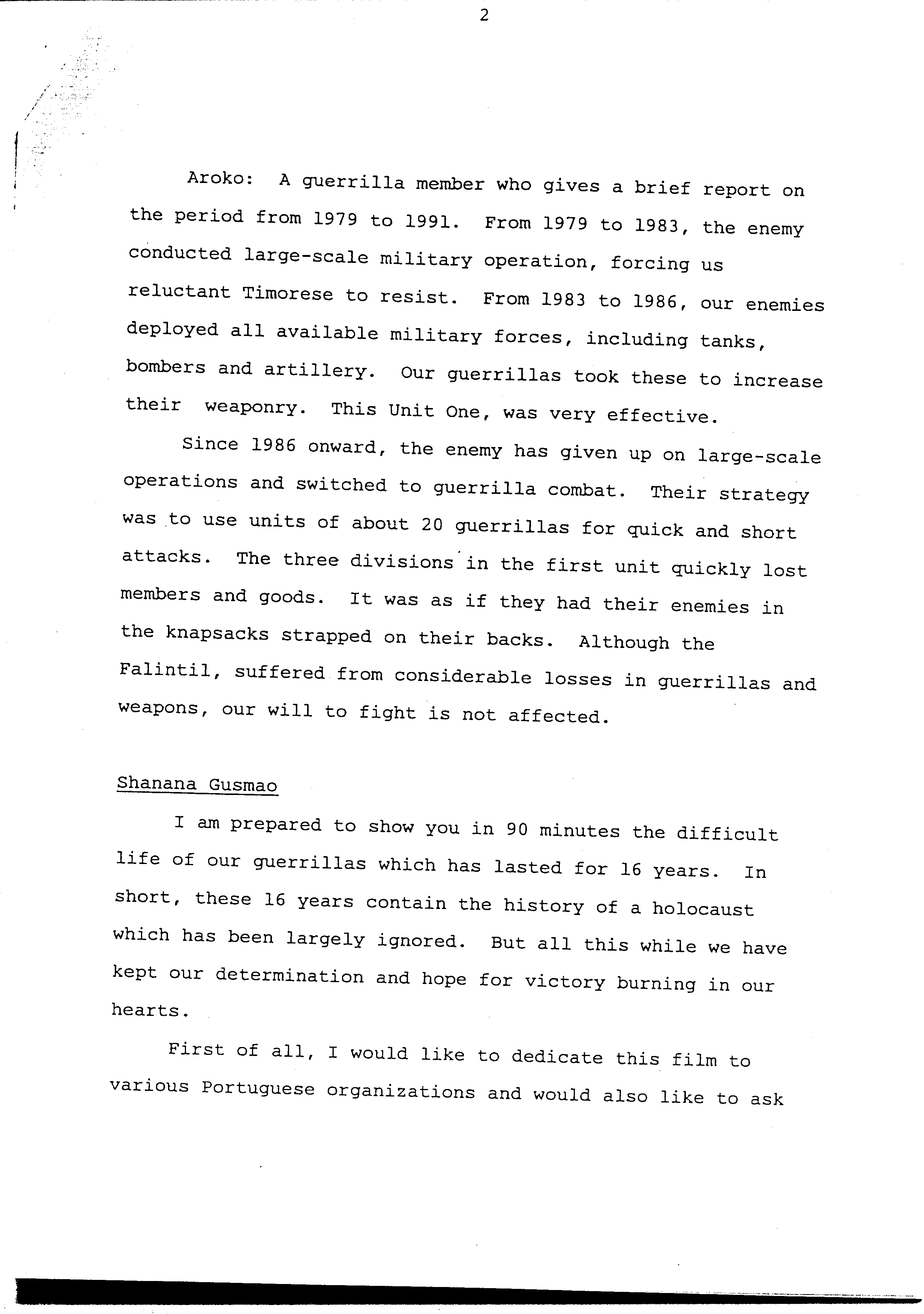 2

Aroko: A guerrilla member who gives a brief report on the period from 1979 to 1991. From 1979 to 1983, the enemy conducted large-scale military operation, forcing us reluctant Timorese to resist. From 1983 to 1986, our enemies deployed all available military forces, including tanks, bombers and artillery. Our guerrillas took these to increase their weaponry. This Unit One, was very effective.

Since 1986 onward, the enemy has given up on large-scale operations and switched to guerrilla combat. Their strategy was to use units of about 20 guerrillas for quick and short attacks. The three divisions in the first unit quickly lost members and goods. It was as if they had their enemies in the knapsacks strapped on their backs. Although the Falintil, suffered from considerable losses in guerrillas and weapons, our will to fight is not affected.

Shanana Gusmao

I am prepared to show you in 90 minutes the difficult life of our guerrillas which has lasted for 16 years. In short, these 16 years contain the history of a holocaust which has been largely ignored. But all this while we have kept our determination and hope for victory burning in our hearts.

First of all, I would like to dedicate this film to various Portuguese organizations and would also like to ask